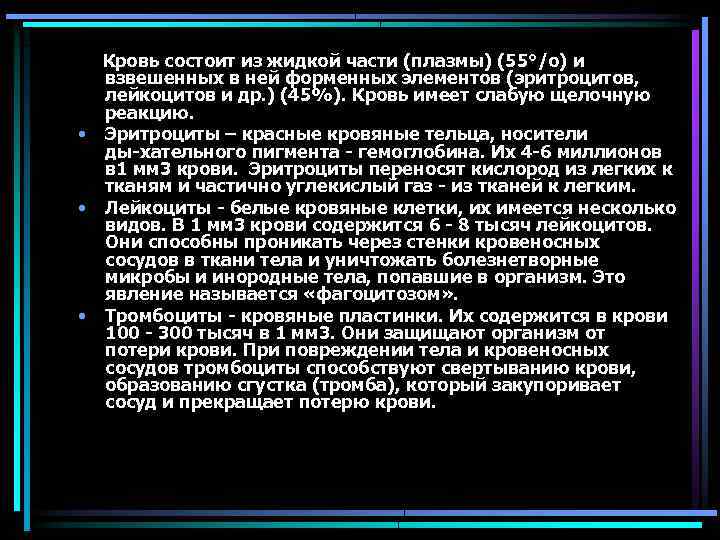 Кровь состоит из жидкой части (плазмы) (55°/о) и взвешенных в ней форменных элементов (эритроцитов, лейкоцитов и др.) (45%). Кровь имеет слабую щелочную реакцию.

• Эритроциты – красные кровяные тельца, носители ды-хательного пигмента - гемоглобина. Их 4-6 миллионов в1 мм3 крови. Эритроциты переносят кислород из легких к тканям и частично углекислый газ - из тканей к легким.

• Лейкоциты - белые кровяные клетки, их имеется несколько видов. В 1 мм3 крови содержится 6 - 8 тысяч лейкоцитов. Они способны проникать через стенки кровеносных сосудов в ткани тела и уничтожать болезнетворные микробы и инородные тела, попавшие в организм. Это явление называется «фагоцитозом».

• Тромбоциты - кровяные пластинки. Их содержится в крови 100 - 300 тысяч в 1 мм3. Они защищают организм от потери крови. При повреждении тела и кровеносных сосудов тромбоциты способствуют свертыванию крови, образованию сгустка (тромба), который закупоривает сосуд и прекращает потерю крови.